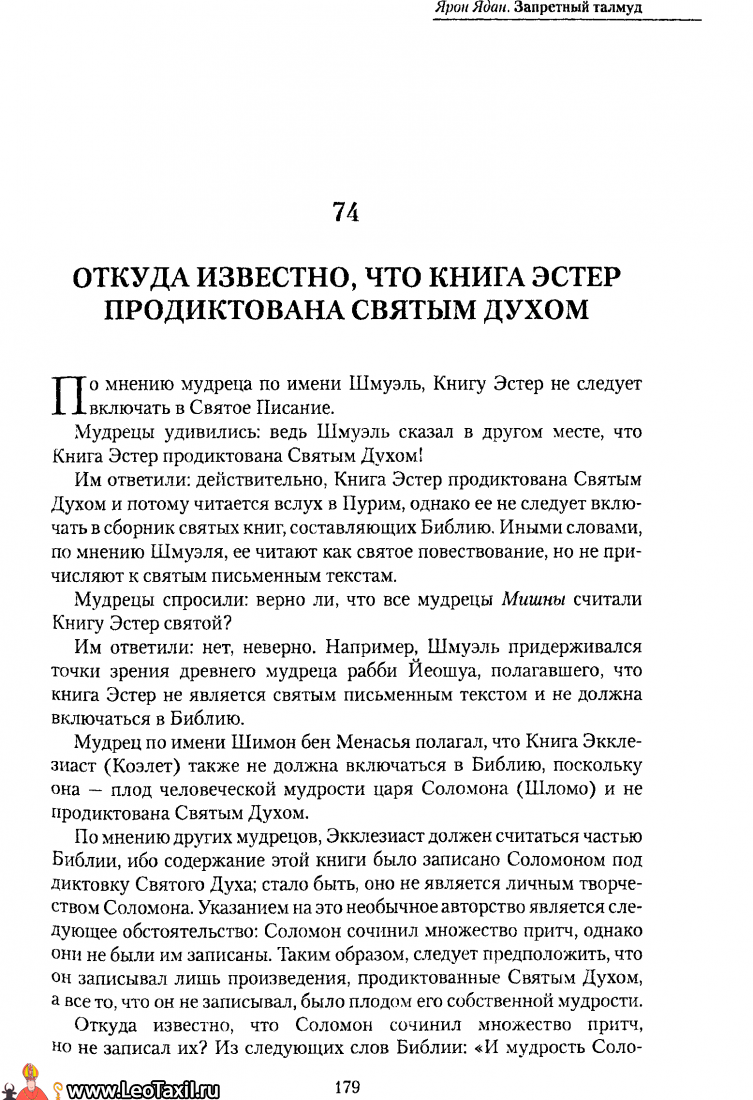 Ярон Ядан. Запретный талмуд

74

ОТКУДА ИЗВЕСТНО, ЧТО КНИГА ЭСТЕР ПРОДИКТОВАНА СВЯТЫМ ДУХОМ

По мнению мудреца по имени Шмуэль, Книгу Эстер не следует включать в Святое Писание.

Мудрецы удивились: ведь Шмуэль сказал в другом месте, что Книга Эстер продиктована Святым Духом!

Им ответили: действительно, Книга Эстер продиктована Святым Духом и потому читается вслух в Пурим, однако ее не следует включать в сборник святых книг, составляющих Библию. Иными словами, по мнению Шмуэля, ее читают как святое повествование, но не причисляют к святым письменным текстам.

Мудрецы спросили: верно ли, что все мудрецы Мишны считали Книгу Эстер святой?

Им ответили: нет, неверно. Например, Шмуэль придерживался точки зрения древнего мудреца рабби Йеошуа, полагавшего, что книга Эстер не является святым письменным текстом и не должна включаться в Библию.

Мудрец по имени Шимон бен Менасья полагал, что Книга Экклезиаст (Коэлет) также не должна включаться в Библию, поскольку она — плод человеческой мудрости царя Соломона (Шломо) и не продиктована Святым Духом.

По мнению других мудрецов, Экклезиаст должен считаться частью Библии, ибо содержание этой книги было записано Соломоном под диктовку Святого Духа; стало быть, оно не является личным творчеством Соломона. Указанием на это необычное авторство является следующее обстоятельство: Соломон сочинил множество притч, однако они не были им записаны. Таким образом, следует предположить, что он записывал лишь произведения, продиктованные Святым Духом, а все то, что он не записывал, было плодом его собственной мудрости.

Откуда известно, что Соломон сочинил множество притч, но не записал их? Из следующих слов Библии: «И мудрость Соло-

www.LeoTaxil.ru

179